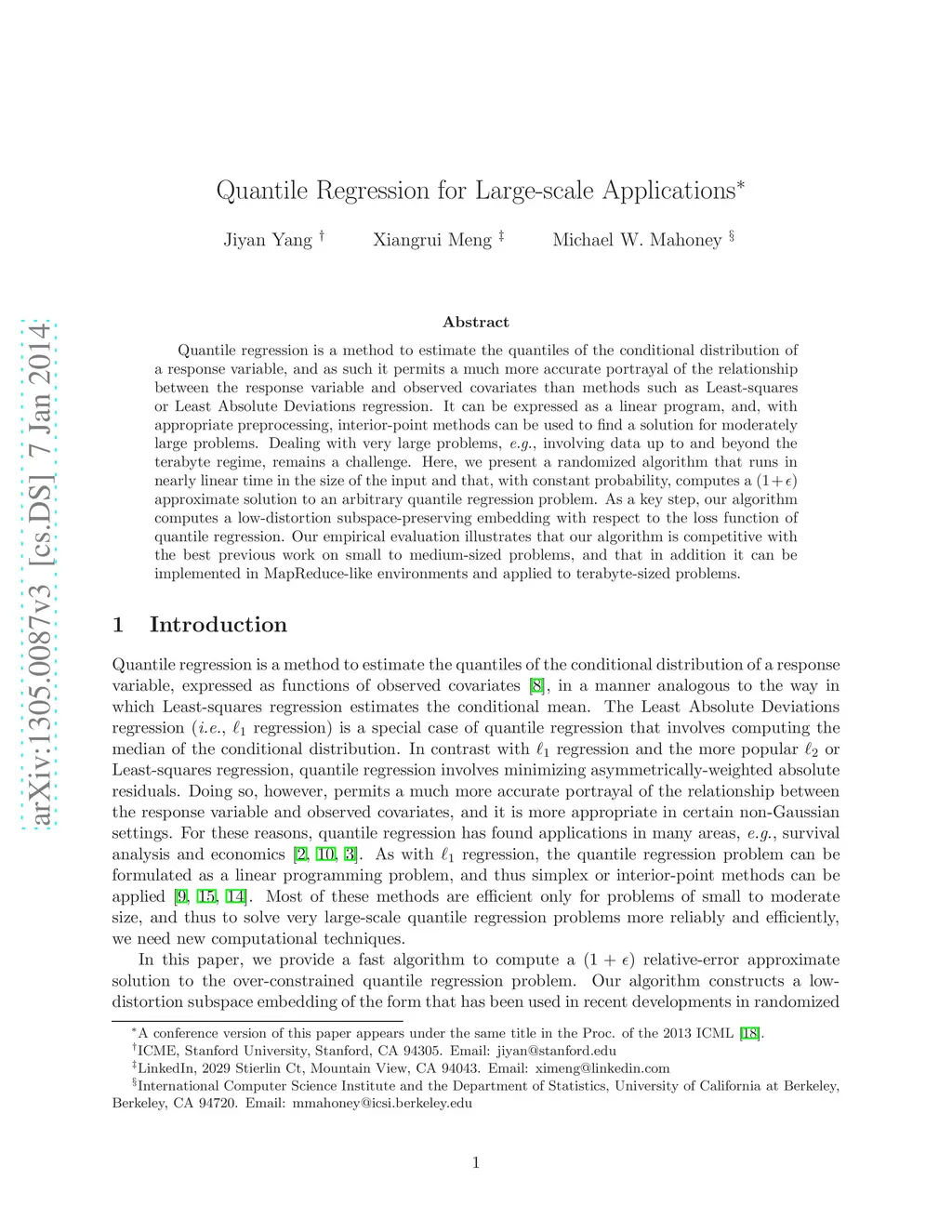 arXiv:1305.0087v3 [cs.DS] 7 Jan 2014

Quantile Regression for Large-scale Applications$^*$

Jiyan Yang $^\dagger$ Xiangrui Meng $^\ddagger$ Michael W. Mahoney $^\S$

Abstract

Quantile regression is a method to estimate the quantiles of the conditional distribution of a response variable, and as such it permits a much more accurate portrayal of the relationship between the response variable and observed covariates than methods such as Least-squares or Least Absolute Deviations regression. It can be expressed as a linear program, and, with appropriate preprocessing, interior-point methods can be used to find a solution for moderately large problems. Dealing with very large problems, e.g., involving data up to and beyond the terabyte regime, remains a challenge. Here, we present a randomized algorithm that runs in nearly linear time in the size of the input and that, with constant probability, computes a $(1+\epsilon)$ approximate solution to an arbitrary quantile regression problem. As a key step, our algorithm computes a low-distortion subspace-preserving embedding with respect to the loss function of quantile regression. Our empirical evaluation illustrates that our algorithm is competitive with the best previous work on small to medium-sized problems, and that in addition it can be implemented in MapReduce-like environments and applied to terabyte-sized problems.

1 Introduction

Quantile regression is a method to estimate the quantiles of the conditional distribution of a response variable, expressed as functions of observed covariates [8], in a manner analogous to the way in which Least-squares regression estimates the conditional mean. The Least Absolute Deviations regression (i.e., $\ell_1$ regression) is a special case of quantile regression that involves computing the median of the conditional distribution. In contrast with $\ell_1$ regression and the more popular $\ell_2$ or Least-squares regression, quantile regression involves minimizing asymmetrically-weighted absolute residuals. Doing so, however, permits a much more accurate portrayal of the relationship between the response variable and observed covariates, and it is more appropriate in certain non-Gaussian settings. For these reasons, quantile regression has found applications in many areas, e.g., survival analysis and economics [2, 10, 3]. As with $\ell_1$ regression, the quantile regression problem can be formulated as a linear programming problem, and thus simplex or interior-point methods can be applied [9, 15, 14]. Most of these methods are efficient only for problems of small to moderate size, and thus to solve very large-scale quantile regression problems more reliably and efficiently, we need new computational techniques.

In this paper, we provide a fast algorithm to compute a $(1+\epsilon)$ relative-error approximate solution to the over-constrained quantile regression problem. Our algorithm constructs a low-distortion subspace embedding of the form that has been used in recent developments in randomized

$^*$A conference version of this paper appears under the same title in the Proc. of the 2013 ICML [18].
$^\dagger$ICME, Stanford University, Stanford, CA 94305. Email: jiyan@stanford.edu
$^\ddagger$LinkedIn, 2029 Stierlin Ct, Mountain View, CA 94043. Email: ximeng@linkedin.com
$^\S$International Computer Science Institute and the Department of Statistics, University of California at Berkeley, Berkeley, CA 94720. Email: mmahoney@icsi.berkeley.edu

1